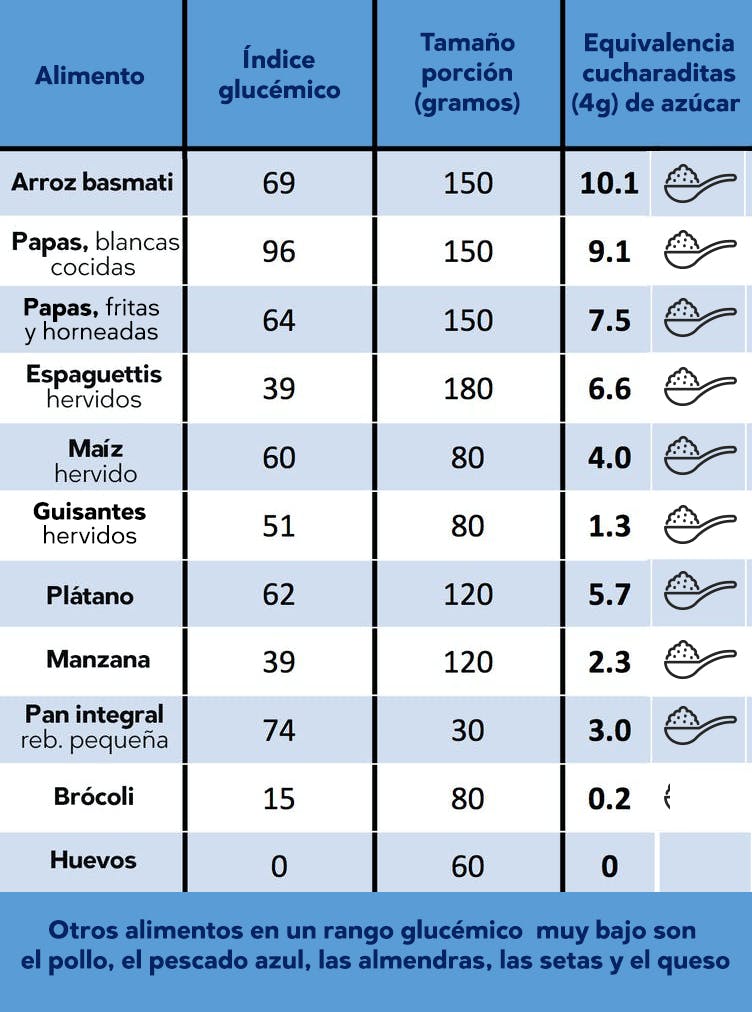 | Alimento | Índice glucémico | Tamaño porción (gramos) | Equivalencia cucharaditas (4g) de azúcar |
|---|---|---|---|
| Arroz basmati | 69 | 150 | 10.1 |
| Papas, blancas cocidas | 96 | 150 | 9.1 |
| Papas, fritas y horneadas | 64 | 150 | 7.5 |
| Espaguettis hervidos | 39 | 180 | 6.6 |
| Maíz hervido | 60 | 80 | 4.0 |
| Guisantes hervidos | 51 | 80 | 1.3 |
| Plátano | 62 | 120 | 5.7 |
| Manzana | 39 | 120 | 2.3 |
| Pan integral reb. pequeña | 74 | 30 | 3.0 |
| Brócoli | 15 | 80 | 0.2 |
| Huevos | 0 | 60 | 0 |

Otros alimentos en un rango glucémico muy bajo son el pollo, el pescado azul, las almendras, las setas y el queso